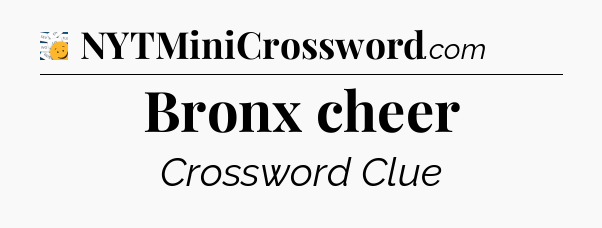 NYTMiniCrossword.com

Bronx cheer

Crossword Clue